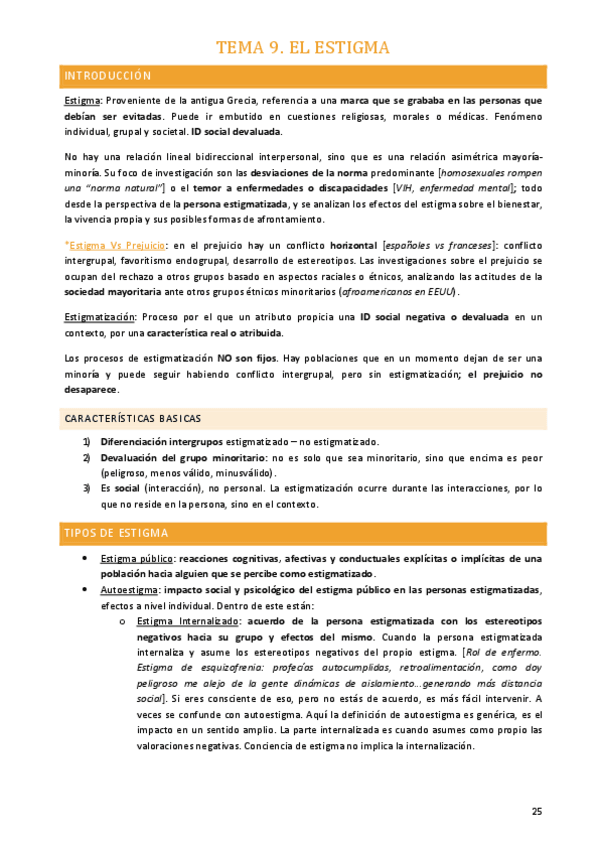 TEMA 9. EL ESTIGMA

INTRODUCCIÓN

Estigma: Proveniente de la antigua Grecia, referencia a una marca que se grababa en las personas que debían ser evitadas. Puede ir embutido en cuestiones religiosas, morales o médicas. Fenómeno individual, grupal y societal. ID social devaluada.

No hay una relación lineal bidireccional interpersonal, sino que es una relación asimétrica mayoría-minoría. Su foco de investigación son las desviaciones de la norma predominante [homosexuales rompen una "norma natural"] o el temor a enfermedades o discapacidades [VIH, enfermedad mental]; todo desde la perspectiva de la persona estigmatizada, y se analizan los efectos del estigma sobre el bienestar, la vivencia propia y sus posibles formas de afrontamiento.

*Estigma Vs Prejuicio: en el prejuicio hay un conflicto horizontal [españoles vs franceses]: conflicto intergrupal, favoritismo endogrupal, desarrollo de estereotipos. Las investigaciones sobre el prejuicio se ocupan del rechazo a otros grupos basado en aspectos raciales o étnicos, analizando las actitudes de la sociedad mayoritaria ante otros grupos étnicos minoritarios (afroamericanos en EEUU).

Estigmatización: Proceso por el que un atributo propicia una ID social negativa o devaluada en un contexto, por una característica real o atribuida.

Los procesos de estigmatización NO son fijos. Hay poblaciones que en un momento dejan de ser una minoría y puede seguir habiendo conflicto intergrupal, pero sin estigmatización; el prejuicio no desaparece.

CARACTERÍSTICAS BASICAS

1) Diferenciación intergrupos estigmatizado – no estigmatizado.
2) Devaluación del grupo minoritario: no es solo que sea minoritario, sino que encima es peor (peligroso, menos válido, minusválido).
3) Es social (interacción), no personal. La estigmatización ocurre durante las interacciones, por lo que no reside en la persona, sino en el contexto.

TIPOS DE ESTIGMA

• Estigma público: reacciones cognitivas, afectivas y conductuales explícitas o implícitas de una población hacia alguien que se percibe como estigmatizado.
• Autoestigma: impacto social y psicológico del estigma público en las personas estigmatizadas, efectos a nivel individual. Dentro de este están:
 o Estigma Internalizado: acuerdo de la persona estigmatizada con los estereotipos negativos hacia su grupo y efectos del mismo. Cuando la persona estigmatizada internaliza y asume los estereotipos negativos del propio estigma. [Rol de enfermo. Estigma de esquizofrenia: profecías autocumplidas, retroalimentación, como doy peligroso me alejo de la gente dinámicas de aislamiento…generando más distancia social]. Si eres consciente de eso, pero no estás de acuerdo, es más fácil intervenir. A veces se confunde con autoestigma. Aquí la definición de autoestigma es genérica, es el impacto en un sentido amplio. La parte internalizada es cuando asumes como propio las valoraciones negativas. Conciencia de estigma no implica la internalización.

25